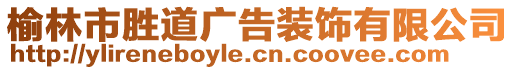 榆林市胜道广告装饰有限公司
http://ylireneboyle.cn.coovee.com